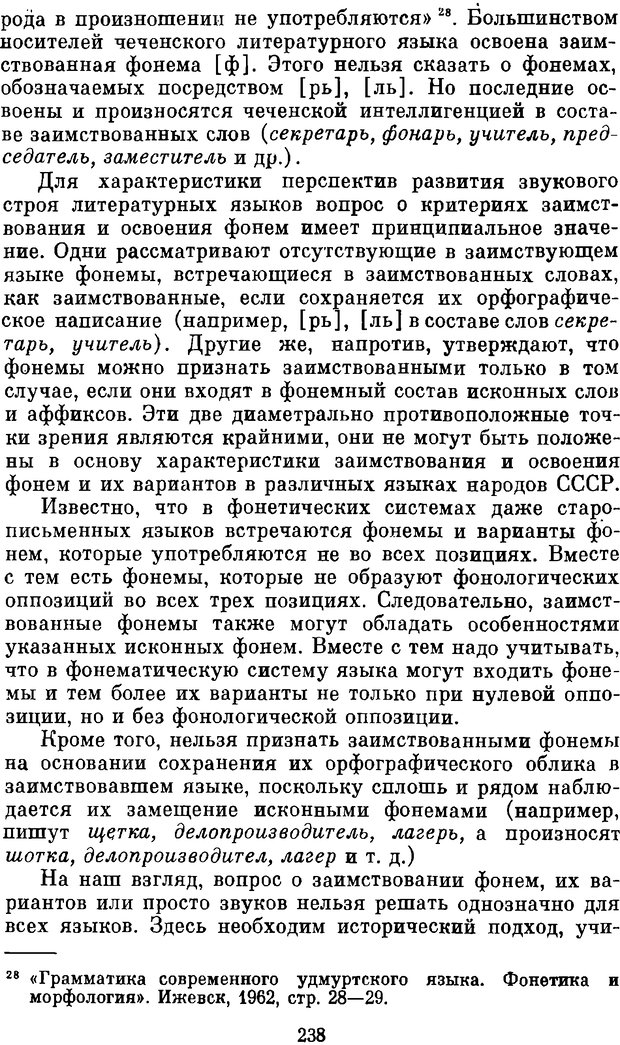 рода в произношении не употребляются» $^{28}$. Большинством носителей чеченского литературного языка освоена заимствованная фонема [ф]. Этого нельзя сказать о фонемах, обозначаемых посредством [рь], [ль]. Но последние освоены и произносятся чеченской интеллигенцией в составе заимствованных слов (секретарь, фонарь, учитель, председатель, заместитель и др.).

Для характеристики перспектив развития звукового строя литературных языков вопрос о критериях заимствования и освоения фонем имеет принципиальное значение. Одни рассматривают отсутствующие в заимствующем языке фонемы, встречающиеся в заимствованных словах, как заимствованные, если сохраняется их орфографическое написание (например, [рь], [ль] в составе слов секретарь, учитель). Другие же, напротив, утверждают, что фонемы можно признать заимствованными только в том случае, если они входят в фонемный состав исконных слов и аффиксов. Эти две диаметрально противоположные точки зрения являются крайними, они не могут быть положены в основу характеристики заимствования и освоения фонем и их вариантов в различных языках народов СССР.

Известно, что в фонетических системах даже старописьменных языков встречаются фонемы и варианты фонем, которые употребляются не во всех позициях. Вместе с тем есть фонемы, которые не образуют фонологических оппозиций во всех трех позициях. Следовательно, заимствованные фонемы также могут обладать особенностями указанных исконных фонем. Вместе с тем надо учитывать, что в фонематическую систему языка могут входить фонемы и тем более их варианты не только при нулевой оппозиции, но и без фонологической оппозиции.

Кроме того, нельзя признать заимствованными фонемы на основании сохранения их орфографического облика в заимствовавшем языке, поскольку сплошь и рядом наблюдается их замещение исконными фонемами (например, пишут щетка, делопроизводитель, лагерь, а произносят шотка, делопроизводител, лагер и т. д.)

На наш взгляд, вопрос о заимствовании фонем, их вариантов или просто звуков нельзя решать однозначно для всех языков. Здесь необходим исторический подход, учи-

$^{28}$ «Грамматика современного удмуртского языка. Фонетика и морфология». Ижевск, 1962, стр. 28—29.

238